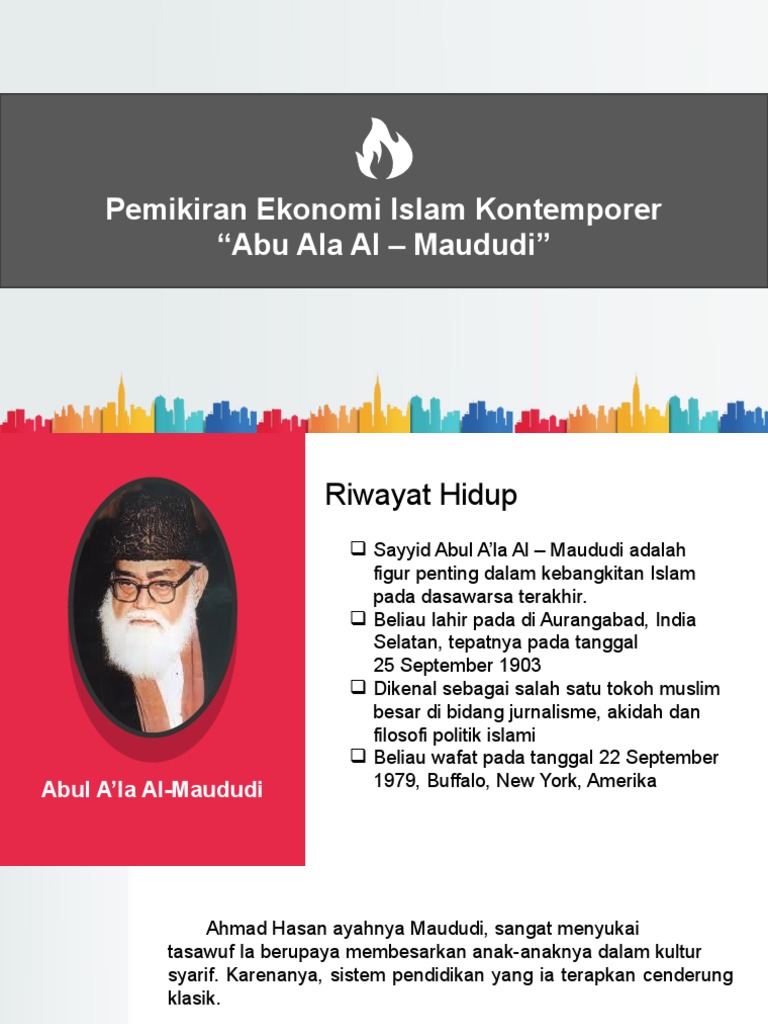 Pemikiran Ekonomi Islam Kontemporer
“Abu Ala Al – Maududi”

Abul A’la Al-Maududi

Riwayat Hidup

❑ Sayyid Abul A’la Al – Maududi adalah figur penting dalam kebangkitan Islam pada dasawarsa terakhir.
❑ Beliau lahir pada di Aurangabad, India Selatan, tepatnya pada tanggal 25 September 1903
❑ Dikenal sebagai salah satu tokoh muslim besar di bidang jurnalisme, akidah dan filosofi politik islami
❑ Beliau wafat pada tanggal 22 September 1979, Buffalo, New York, Amerika

Ahmad Hasan ayahnya Maududi, sangat menyukai tasawuf Ia berupaya membesarkan anak-anaknya dalam kultur syarif. Karenanya, sistem pendidikan yang ia terapkan cenderung klasik.